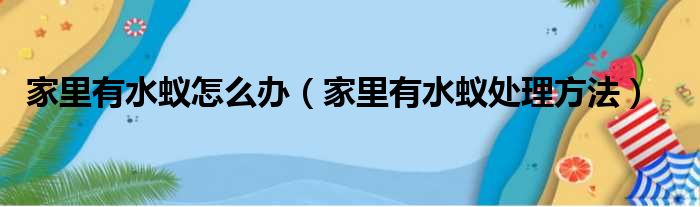 家里有水蚁怎么办（家里有水蚁处理方法）